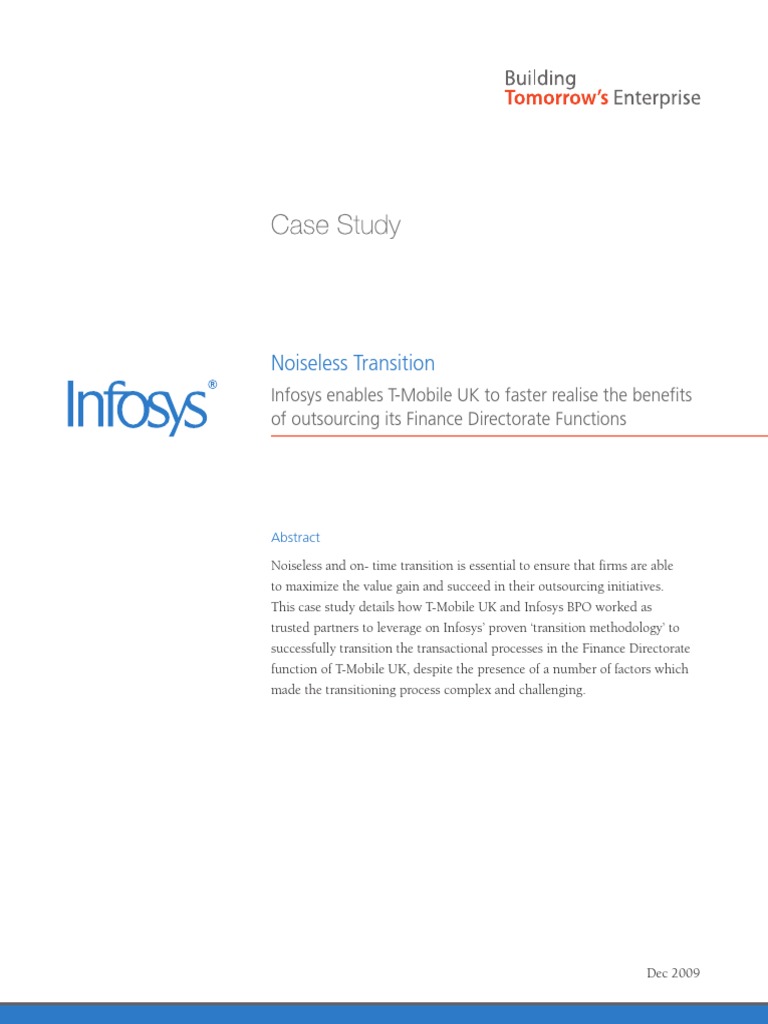 Building
Tomorrow's Enterprise

Case Study

Infosys®

Noiseless Transition

Infosys enables T-Mobile UK to faster realise the benefits of outsourcing its Finance Directorate Functions

Abstract

Noiseless and on- time transition is essential to ensure that firms are able to maximize the value gain and succeed in their outsourcing initiatives. This case study details how T-Mobile UK and Infosys BPO worked as trusted partners to leverage on Infosys' proven 'transition methodology' to successfully transition the transactional processes in the Finance Directorate function of T-Mobile UK, despite the presence of a number of factors which made the transitioning process complex and challenging.

Dec 2009